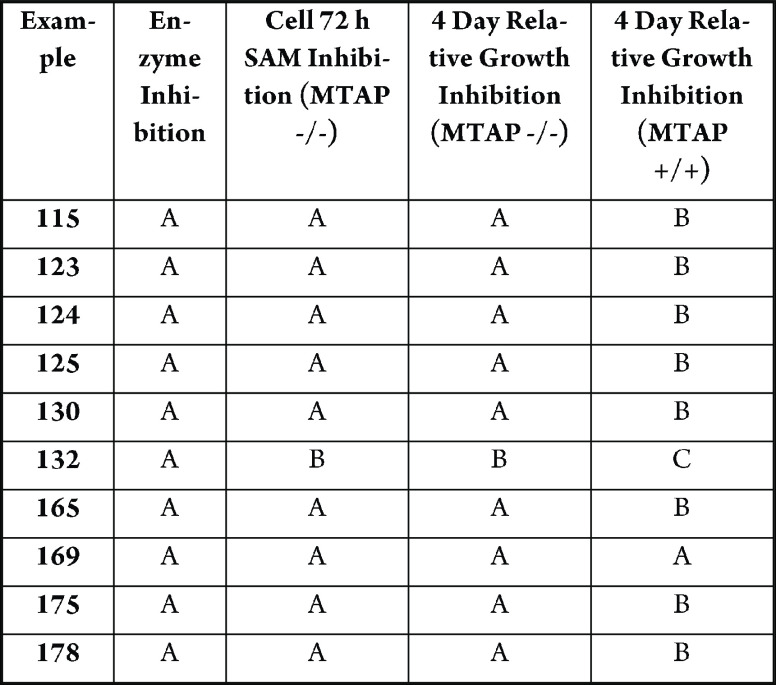 | Example | Enzyme Inhibition | Cell 72 h SAM Inhibition (MTAP -/-) | 4 Day Relative Growth Inhibition (MTAP -/-) | 4 Day Relative Growth Inhibition (MTAP +/+) |
|---|---|---|---|---|
| 115 | A | A | A | B |
| 123 | A | A | A | B |
| 124 | A | A | A | B |
| 125 | A | A | A | B |
| 130 | A | A | A | B |
| 132 | A | B | B | C |
| 165 | A | A | A | B |
| 169 | A | A | A | A |
| 175 | A | A | A | B |
| 178 | A | A | A | B |